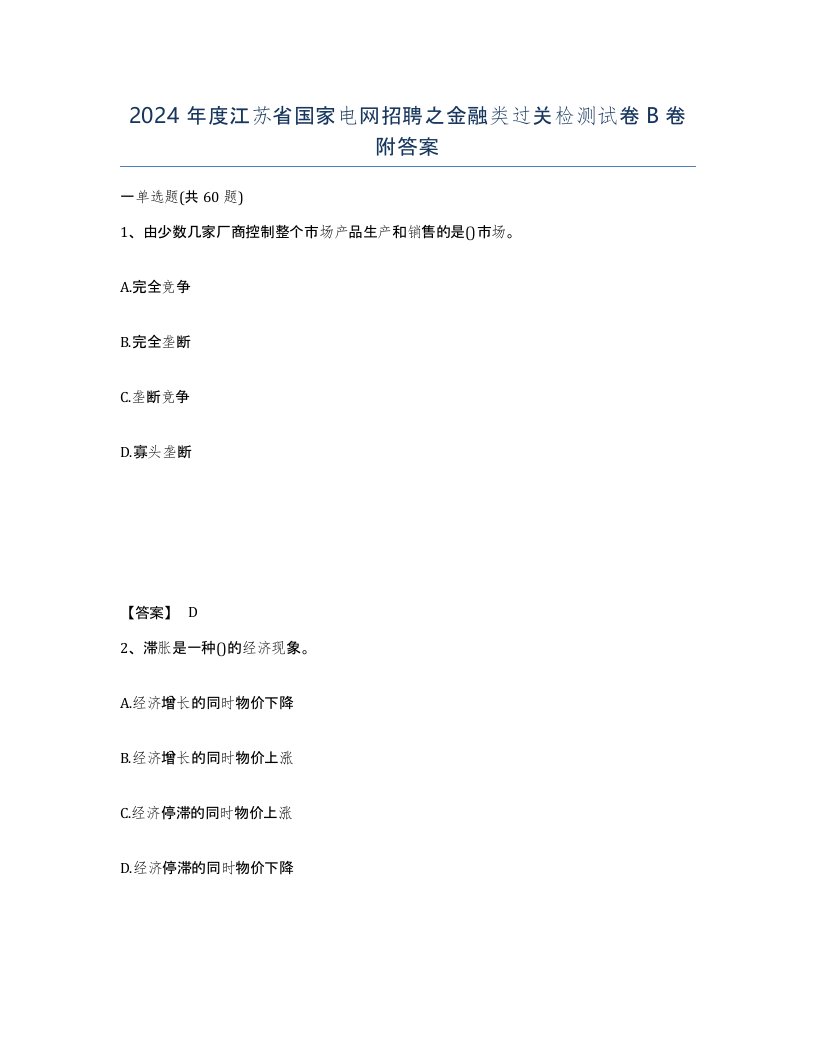 2024 年度江苏省国家电网招聘之金融类过关检测试卷 B 卷附答案

一单选题(共 60 题)

1、由少数几家厂商控制整个市场产品生产和销售的是()市场。

A.完全竞争

B.完全垄断

C.垄断竞争

D.寡头垄断

【答案】 D

2、滞胀是一种()的经济现象。

A.经济增长的同时物价下降

B.经济增长的同时物价上涨

C.经济停滞的同时物价上涨

D.经济停滞的同时物价下降